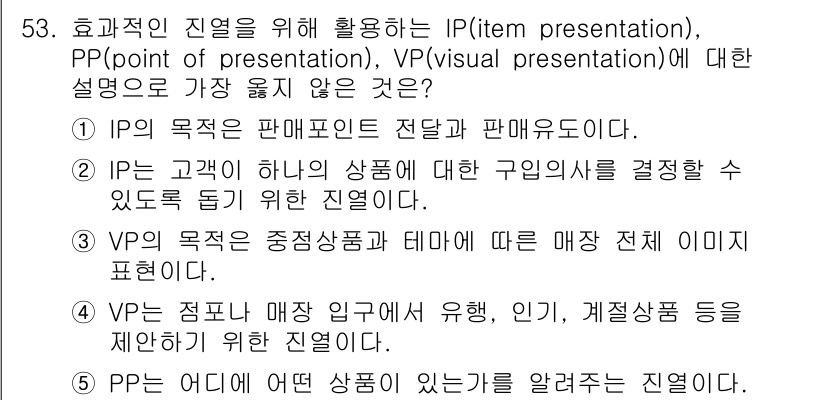 53. 효과적인 진열을 위해 활용하는 IP(item presentation), PP(point of presentation), VP(visual presentation)에 대한 설명으로 가장 옳지 않은 것은?

① IP의 목적은 판매포인트 전달과 판매유도이다.

② IP는 고객이 하나의 상품에 대한 구입의사를 결정할 수 있도록 돕기 위한 진열이다.

③ VP의 목적은 중점상품과 테마에 따른 매장 전체 이미지 표현이다.

④ VP는 점포나 매장 입구에서 유행, 인기, 계절상품 등을 제안하기 위한 진열이다.

⑤ PP는 어디에 어떤 상품이 있는가를 알려주는 진열이다.